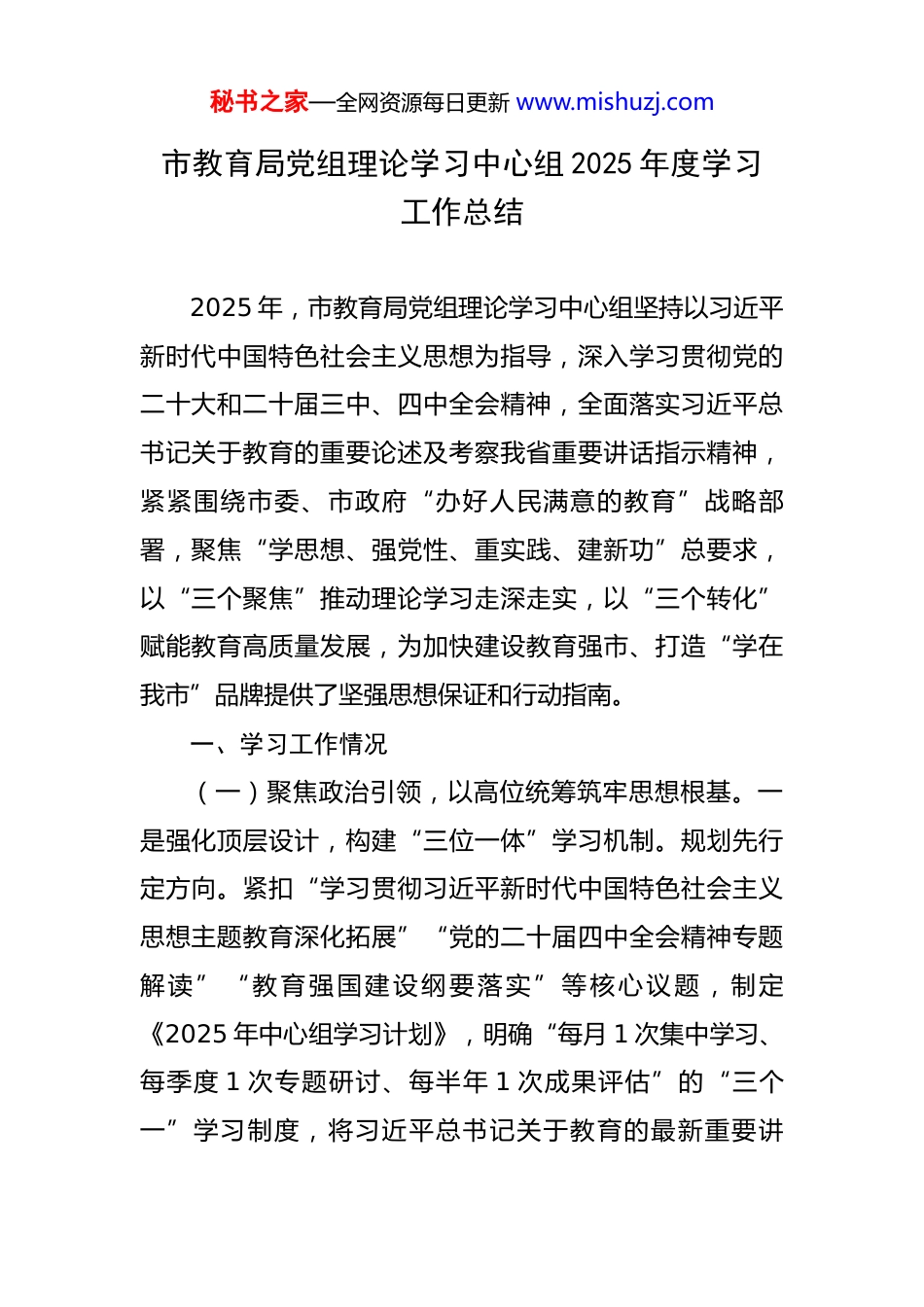 秘书之家—全网资源每日更新 www.mishuzj.com

市教育局党组理论学习中心组 2025 年度学习工作总结

2025 年，市教育局党组理论学习中心组坚持以习近平新时代中国特色社会主义思想为指导，深入学习贯彻党的二十大和二十届三中、四中全会精神，全面落实习近平总书记关于教育的重要论述及考察我省重要讲话指示精神，紧紧围绕市委、市政府“办好人民满意的教育”战略部署，聚焦“学思想、强党性、重实践、建新功”总要求，以“三个聚焦”推动理论学习走深走实，以“三个转化”赋能教育高质量发展，为加快建设教育强市、打造“学在我市”品牌提供了坚强思想保证和行动指南。

一、学习工作情况

（一）聚焦政治引领，以高位统筹筑牢思想根基。一是强化顶层设计，构建“三位一体”学习机制。规划先行定方向。紧扣“学习贯彻习近平新时代中国特色社会主义思想主题教育深化拓展”“党的二十届四中全会精神专题解读”“教育强国建设纲要落实”等核心议题，制定《2025 年中心组学习计划》，明确“每月 1 次集中学习、每季度 1 次专题研讨、每半年 1 次成果评估”的“三个一”学习制度，将习近平总书记关于教育的最新重要讲